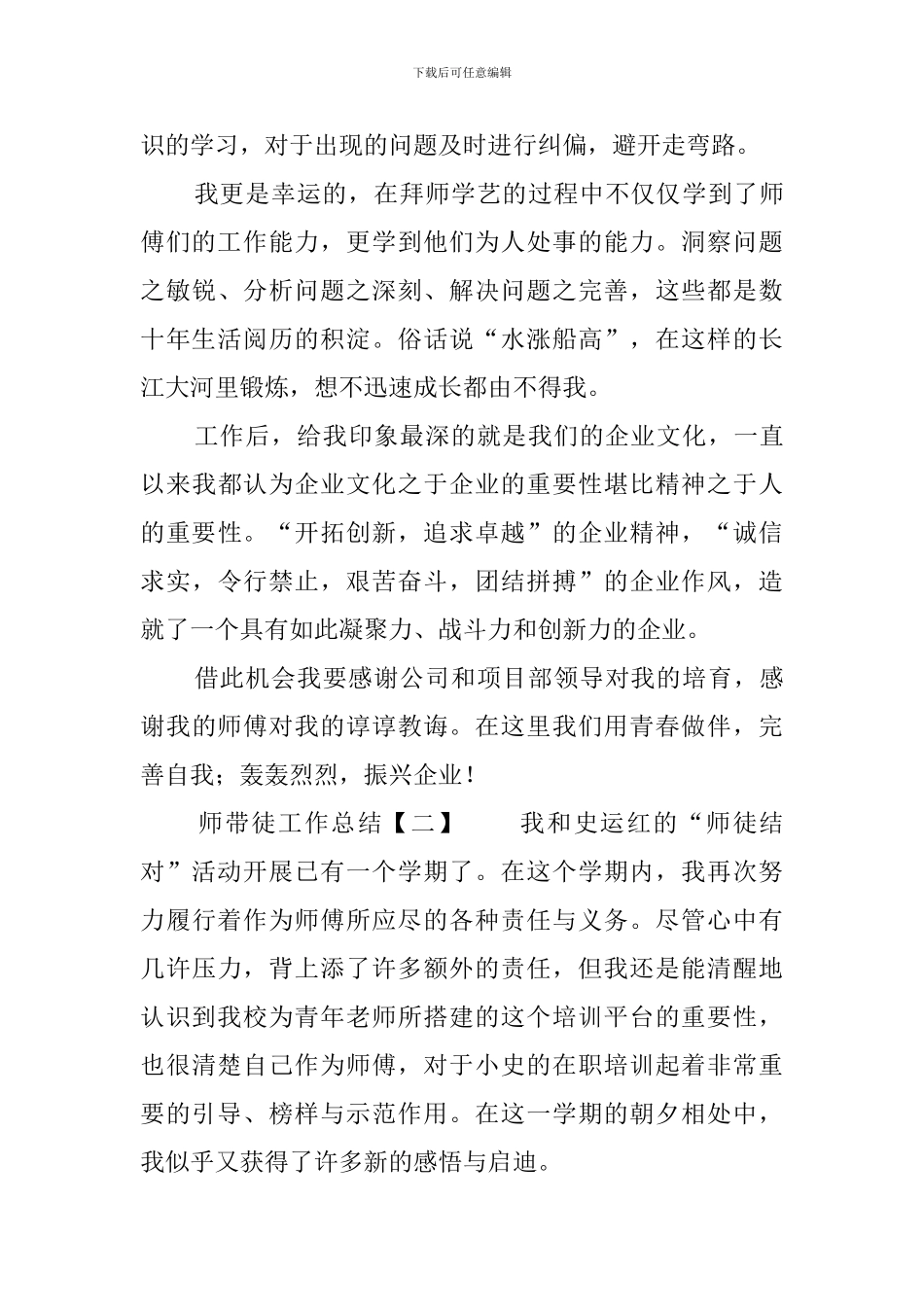 下载后可任意编辑

识的学习，对于出现的问题及时进行纠偏，避开走弯路。

我更是幸运的，在拜师学艺的过程中不仅仅学到了师傅们的工作能力，更学到他们为人处事的能力。洞察问题之敏锐、分析问题之深刻、解决问题之完善，这些都是数十年生活阅历的积淀。俗话说“水涨船高”，在这样的长江大河里锻炼，想不迅速成长都由不得我。

工作后，给我印象最深的就是我们的企业文化，一直以来我都认为企业文化之于企业的重要性堪比精神之于人的重要性。“开拓创新，追求卓越”的企业精神，“诚信求实，令行禁止，艰苦奋斗，团结拼搏”的企业作风，造就了一个具有如此凝聚力、战斗力和创新力的企业。

借此机会我要感谢公司和项目部领导对我的培育，感谢我的师傅对我的谆谆教诲。在这里我们用青春做伴，完善自我；轰轰烈烈，振兴企业！

师带徒工作总结【二】　　我和史运红的“师徒结对”活动开展已有一个学期了。在这个学期内，我再次努力履行着作为师傅所应尽的各种责任与义务。尽管心中有几许压力，背上添了许多额外的责任，但我还是能清醒地认识到我校为青年老师所搭建的这个培训平台的重要性，也很清楚自己作为师傅，对于小史的在职培训起着非常重要的引导、榜样与示范作用。在这一学期的朝夕相处中，我似乎又获得了许多新的感悟与启迪。